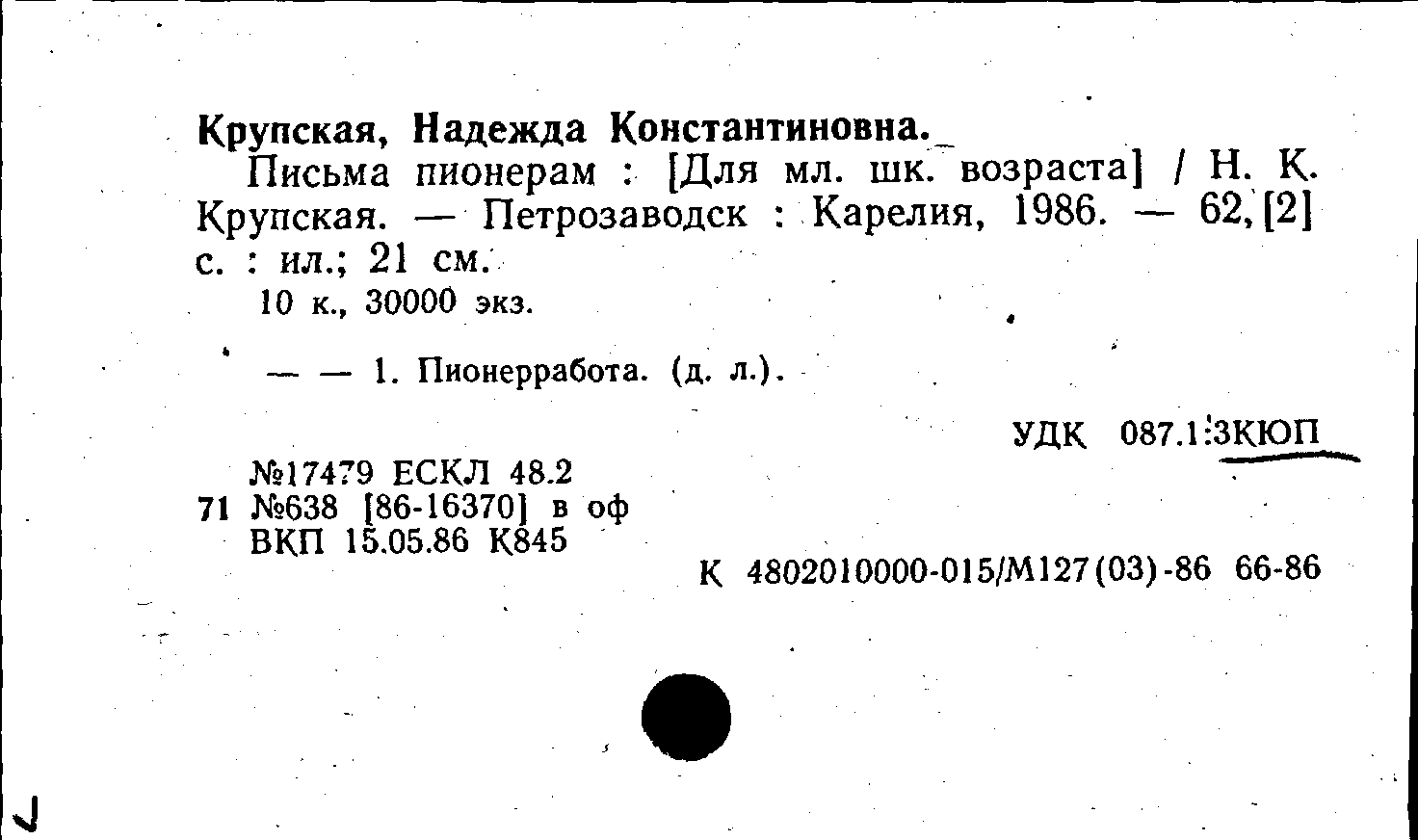 Крупская, Надежда Константиновна.

Письма пионерам : [Для мл. шк. возраста] / Н. К. Крупская. — Петрозаводск : Карелия, 1986. — 62, [2] с. : ил.; 21 см.

10 к., 30000 экз.

— — 1. Пионерработа. (д. л.).

УДК 087.1:3КЮП

№17479 ЕСКЛ 48.2
71 №638 [86-16370] в оф
ВКП 15.05.86 К845

К 4802010000-015/М127(03)-86 66-86